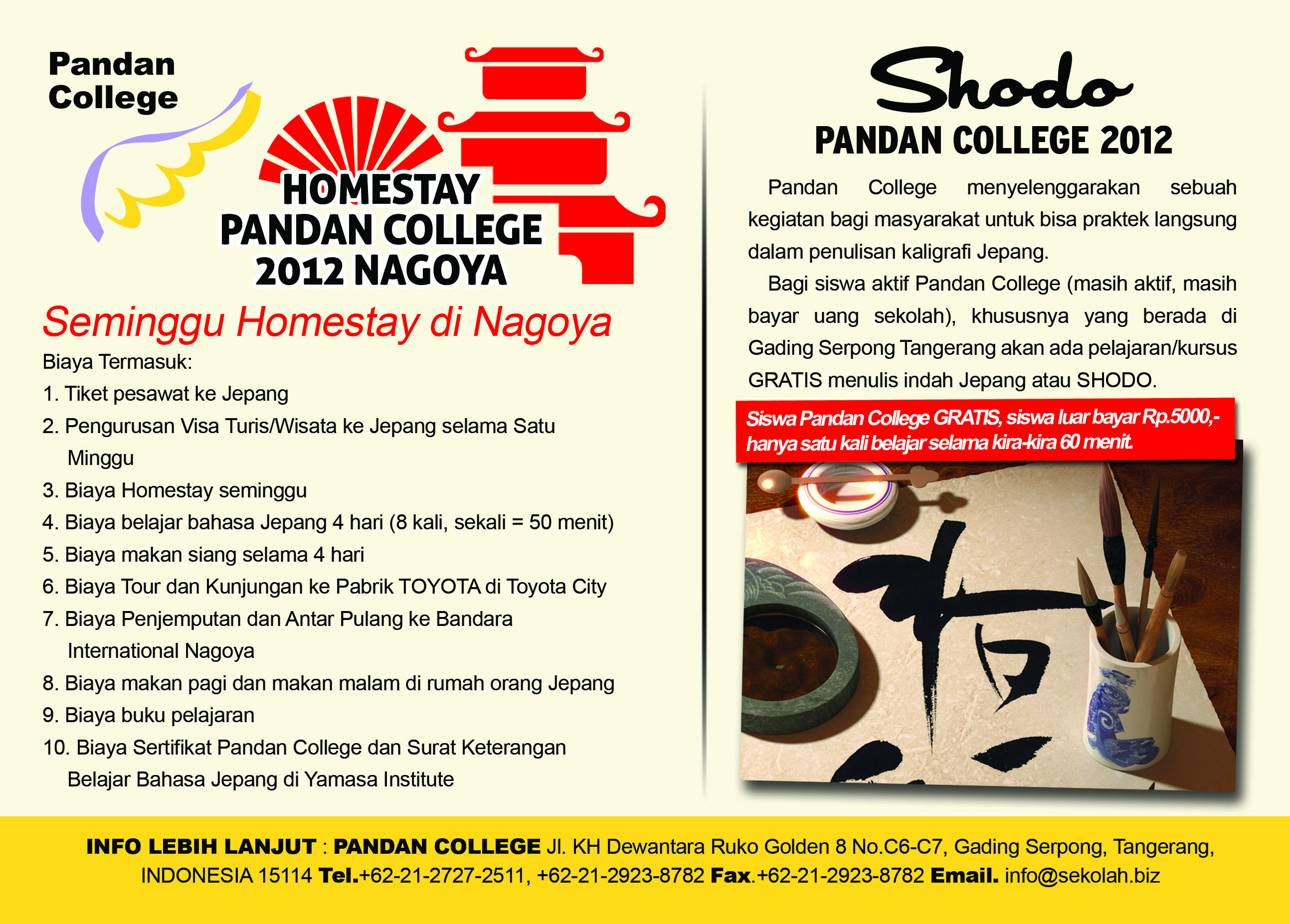 Pandan College

HOMESTAY PANDAN COLLEGE 2012 NAGOYA

Seminggu Homestay di Nagoya

Biaya Termasuk:

1. Tiket pesawat ke Jepang
2. Pengurusan Visa Turis/Wisata ke Jepang selama Satu Minggu
3. Biaya Homestay seminggu
4. Biaya belajar bahasa Jepang 4 hari (8 kali, sekali = 50 menit)
5. Biaya makan siang selama 4 hari
6. Biaya Tour dan Kunjungan ke Pabrik TOYOTA di Toyota City
7. Biaya Penjemputan dan Antar Pulang ke Bandara International Nagoya
8. Biaya makan pagi dan makan malam di rumah orang Jepang
9. Biaya buku pelajaran
10. Biaya Sertifikat Pandan College dan Surat Keterangan Belajar Bahasa Jepang di Yamasa Institute

Shodo

PANDAN COLLEGE 2012

Pandan College menyelenggarakan sebuah kegiatan bagi masyarakat untuk bisa praktek langsung dalam penulisan kaligrafi Jepang.

Bagi siswa aktif Pandan College (masih aktif, masih bayar uang sekolah), khususnya yang berada di Gading Serpong Tangerang akan ada pelajaran/kursus GRATIS menulis indah Jepang atau SHODO.

Siswa Pandan College GRATIS, siswa luar bayar Rp.5000,- hanya satu kali belajar selama kira-kira 60 menit.

INFO LEBIH LANJUT : PANDAN COLLEGE Jl. KH Dewantara Ruko Golden 8 No.C6-C7, Gading Serpong, Tangerang, INDONESIA 15114 Tel.+62-21-2727-2511, +62-21-2923-8782 Fax.+62-21-2923-8782 Email. info@sekolah.biz